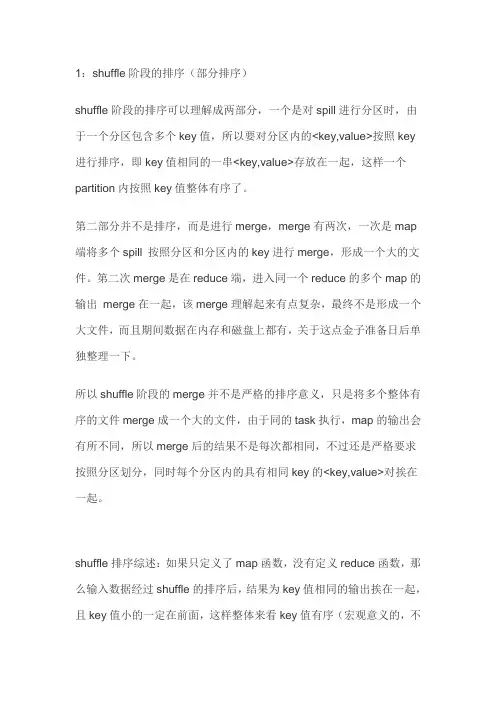 1：shuffle 阶段的排序（部分排序）

shuffle 阶段的排序可以理解成两部分，一个是对 spill 进行分区时，由于一个分区包含多个 key 值，所以要对分区内的<key,value>按照 key 进行排序，即 key 值相同的一串<key,value>存放在一起，这样一个 partition 内按照 key 值整体有序了。

第二部分并不是排序，而是进行 merge，merge 有两次，一次是 map 端将多个 spill 按照分区和分区内的 key 进行 merge，形成一个大的文件。第二次 merge 是在 reduce 端，进入同一个 reduce 的多个 map 的输出 merge 在一起，该 merge 理解起来有点复杂，最终不是形成一个大文件，而且期间数据在内存和磁盘上都有，关于这点金子准备日后单独整理一下。

所以 shuffle 阶段的 merge 并不是严格的排序意义，只是将多个整体有序的文件 merge 成一个大的文件，由于同的 task 执行，map 的输出会有所不同，所以 merge 后的结果不是每次都相同，不过还是严格要求按照分区划分，同时每个分区内的具有相同 key 的<key,value>对挨在一起。

shuffle 排序综述：如果只定义了 map 函数，没有定义 reduce 函数，那么输入数据经过 shuffle 的排序后，结果为 key 值相同的输出挨在一起，且 key 值小的一定在前面，这样整体来看 key 值有序（宏观意义的，不